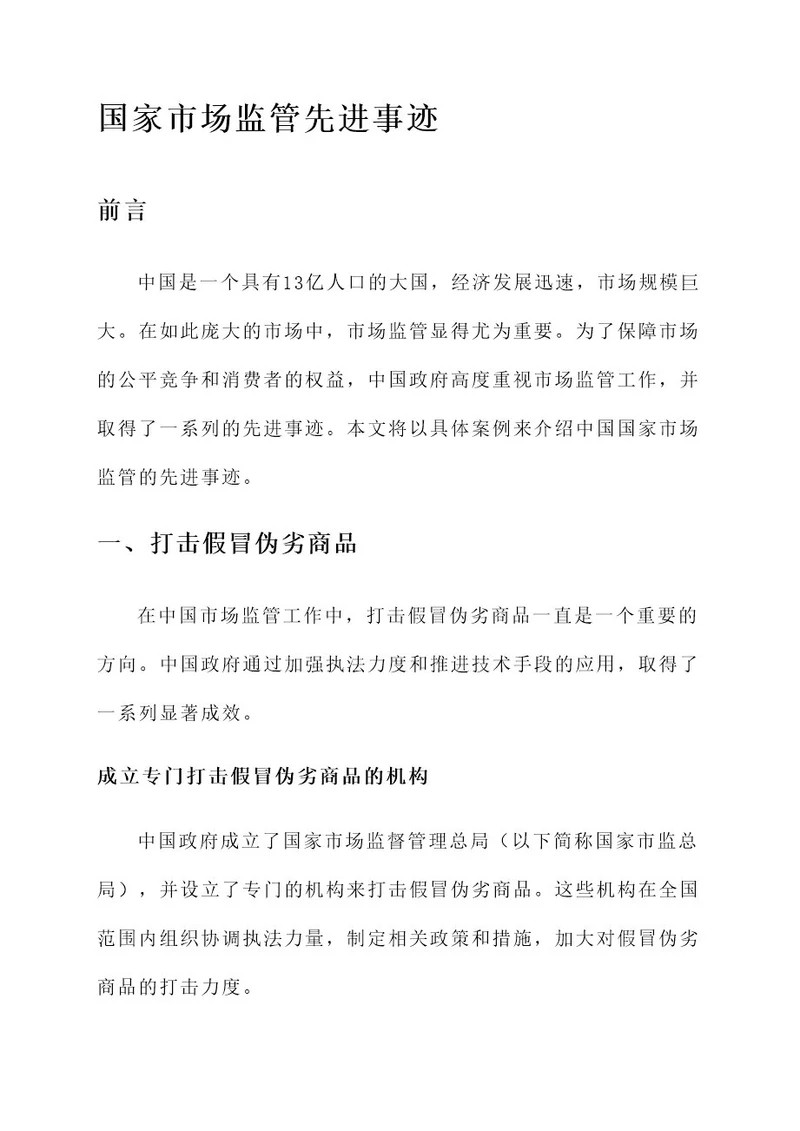 国家市场监管先进事迹

前言

中国是一个具有13亿人口的大国，经济发展迅速，市场规模巨大。在如此庞大的市场中，市场监管显得尤为重要。为了保障市场的公平竞争和消费者的权益，中国政府高度重视市场监管工作，并取得了一系列的先进事迹。本文将以具体案例来介绍中国国家市场监管的先进事迹。

一、打击假冒伪劣商品

在中国市场监管工作中，打击假冒伪劣商品一直是一个重要的方向。中国政府通过加强执法力度和推进技术手段的应用，取得了一系列显著成效。

成立专门打击假冒伪劣商品的机构

中国政府成立了国家市场监督管理总局（以下简称国家市监总局），并设立了专门的机构来打击假冒伪劣商品。这些机构在全国范围内组织协调执法力量，制定相关政策和措施，加大对假冒伪劣商品的打击力度。